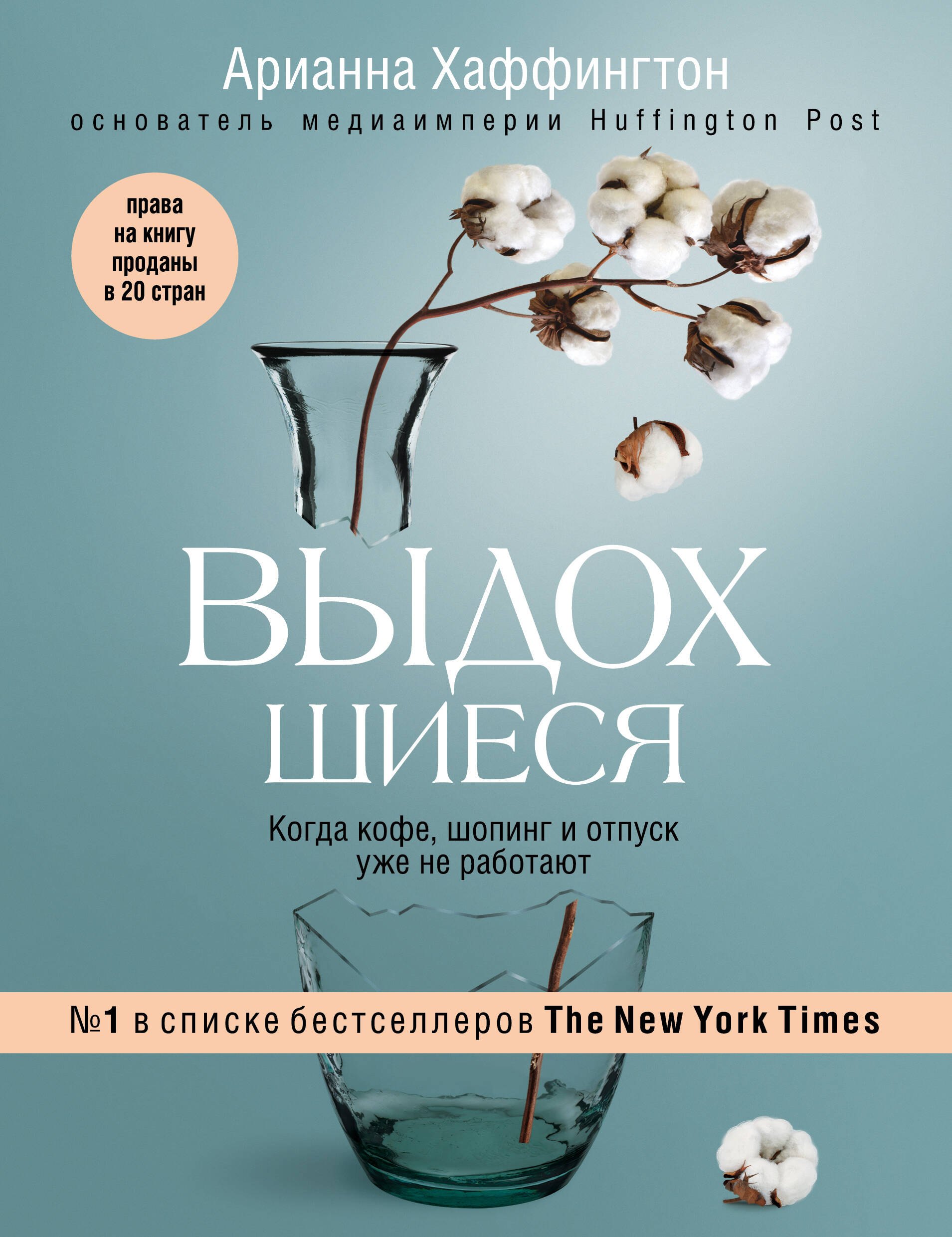 Арианна Хаффингтон
основатель медиаимперии Huffington Post

права на книгу проданы в 20 стран

ВЫДОХ ШИЕСЯ

Когда кофе, шопинг и отпуск уже не работают

№1 в списке бестселлеров The New York Times